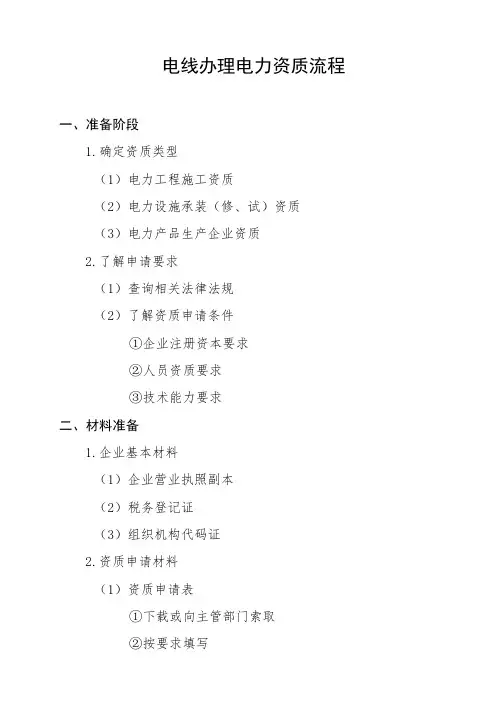 电线办理电力资质流程

一、准备阶段

1. 确定资质类型

（1）电力工程施工资质

（2）电力设施承装（修、试）资质

（3）电力产品生产企业资质

2. 了解申请要求

（1）查询相关法律法规

（2）了解资质申请条件

①企业注册资本要求

②人员资质要求

③技术能力要求

二、材料准备

1. 企业基本材料

（1）企业营业执照副本

（2）税务登记证

（3）组织机构代码证

2. 资质申请材料

（1）资质申请表

①下载或向主管部门索取

②按要求填写